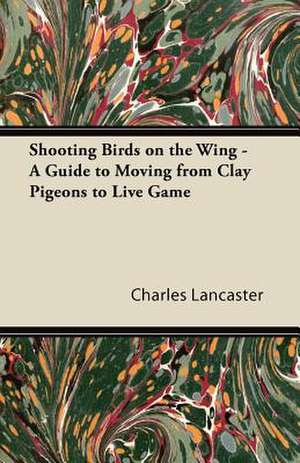 Shooting Birds on the Wing - A Guide to Moving from Clay Pigeons to Live Game

Charles Lancaster